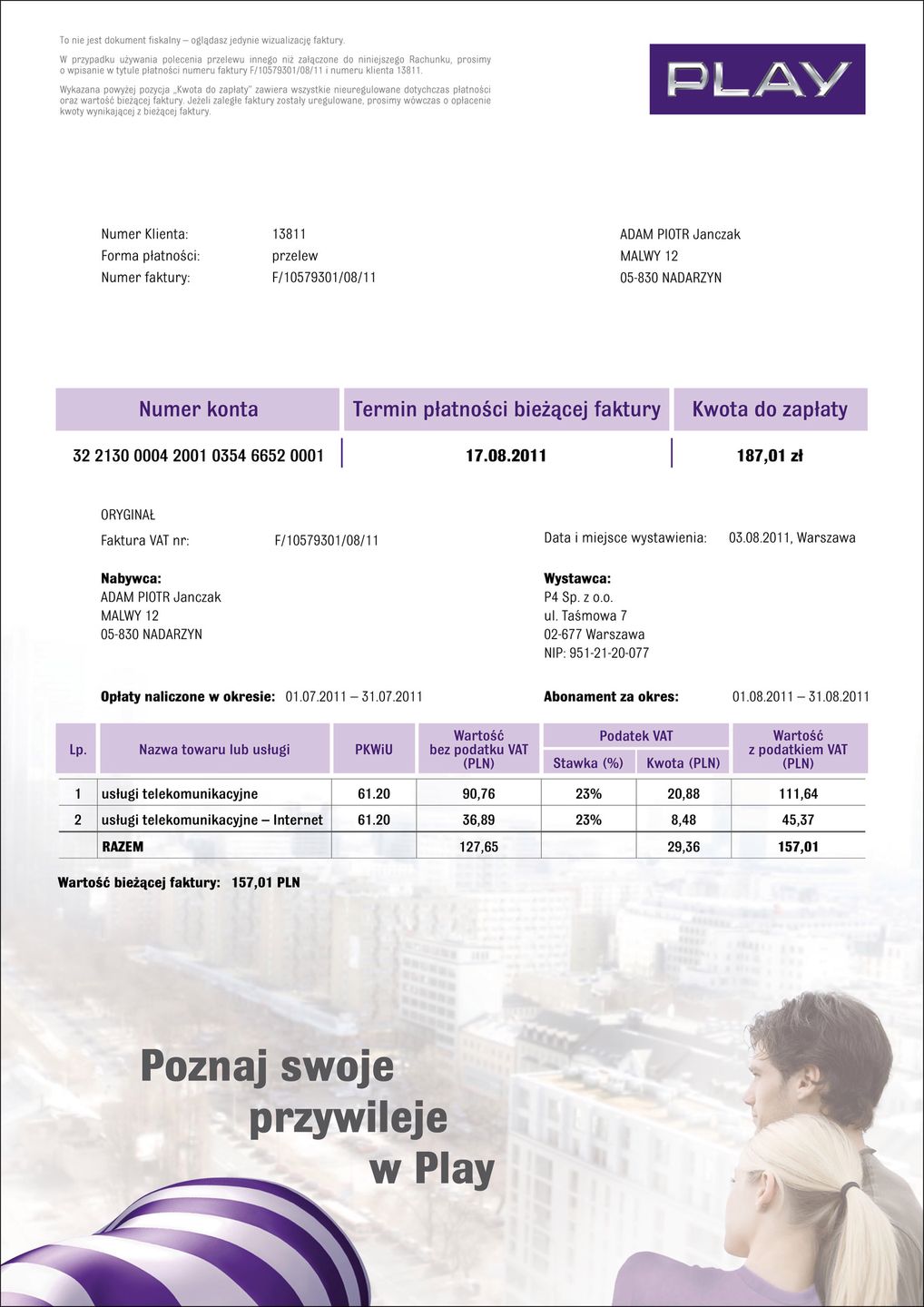 To nie jest dokument fiskalny – oglądasz jedynie wizualizację faktury.

W przypadku używania polecenia przelewu innego niż załączone do niniejszego Rachunku, prosimy o wpisanie w tytule płatności numeru faktury F/10579301/08/11 i numeru klienta 13811.

Wykazana powyżej pozycja „Kwota do zapłaty" zawiera wszystkie nieuregulowane dotychczas płatności oraz wartość bieżącej faktury. Jeżeli zaległe faktury zostały uregulowane, prosimy wówczas o opłacenie kwoty wynikającej z bieżącej faktury.

PLAY

Numer Klienta: 13811
Forma płatności: przelew
Numer faktury: F/10579301/08/11

ADAM PIOTR Janczak
MALWY 12
05-830 NADARZYN

| Numer konta | Termin płatności bieżącej faktury | Kwota do zapłaty |
|---|---|---|
| 32 2130 0004 2001 0354 6652 0001 | 17.08.2011 | 187,01 zł |

ORYGINAŁ

Faktura VAT nr: F/10579301/08/11

Data i miejsce wystawienia: 03.08.2011, Warszawa

Nabywca:
ADAM PIOTR Janczak
MALWY 12
05-830 NADARZYN

Wystawca:
P4 Sp. z o.o.
ul. Taśmowa 7
02-677 Warszawa
NIP: 951-21-20-077

Opłaty naliczone w okresie: 01.07.2011 – 31.07.2011

Abonament za okres: 01.08.2011 – 31.08.2011

| Lp. | Nazwa towaru lub usługi | PKWiU | Wartość bez podatku VAT (PLN) | Podatek VAT Stawka (%) | Podatek VAT Kwota (PLN) | Wartość z podatkiem VAT (PLN) |
|---|---|---|---|---|---|---|
| 1 | usługi telekomunikacyjne | 61.20 | 90,76 | 23% | 20,88 | 111,64 |
| 2 | usługi telekomunikacyjne – Internet | 61.20 | 36,89 | 23% | 8,48 | 45,37 |
| | RAZEM | | 127,65 | | 29,36 | 157,01 |

Wartość bieżącej faktury: 157,01 PLN

Poznaj swoje przywileje w Play